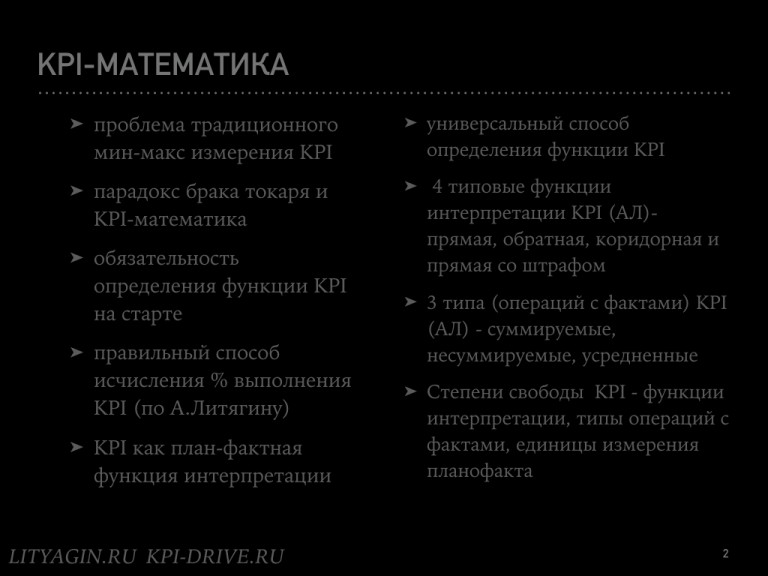 KPI-МАТЕМАТИКА

➤ проблема традиционного мин-макс измерения KPI

➤ парадокс брака токаря и KPI-математика

➤ обязательность определения функции KPI на старте

➤ правильный способ исчисления % выполнения KPI (по А.Литягину)

➤ KPI как план-фактная функция интерпретации

➤ универсальный способ определения функции KPI

➤ 4 типовые функции интерпретации KPI (АЛ)- прямая, обратная, коридорная и прямая со штрафом

➤ 3 типа (операций с фактами) KPI (АЛ) - суммируемые, несуммируемые, усредненные

➤ Степени свободы KPI - функции интерпретации, типы операций с фактами, единицы измерения планофакта

LITYAGIN.RU KPI-DRIVE.RU

2